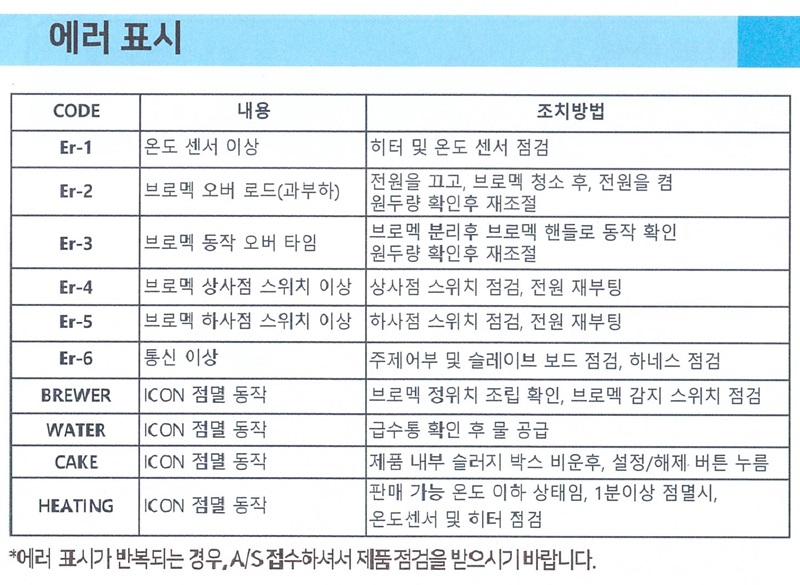 에러 표시

| CODE | 내용 | 조치방법 |
|---|---|---|
| Er-1 | 온도 센서 이상 | 히터 및 온도 센서 점검 |
| Er-2 | 브로멕 오버 로드(과부하) | 전원을 끄고, 브로멕 청소 후, 전원을 켬 원두량 확인후 재조절 |
| Er-3 | 브로멕 동작 오버 타임 | 브로멕 분리후 브로멕 핸들로 동작 확인 원두량 확인후 재조절 |
| Er-4 | 브로멕 상사점 스위치 이상 | 상사점 스위치 점검, 전원 재부팅 |
| Er-5 | 브로멕 하사점 스위치 이상 | 하사점 스위치 점검, 전원 재부팅 |
| Er-6 | 통신 이상 | 주제어부 및 슬레이브 보드 점검, 하네스 점검 |
| BREWER | ICON 점멸 동작 | 브로멕 정위치 조립 확인, 브로멕 감지 스위치 점검 |
| WATER | ICON 점멸 동작 | 급수통 확인 후 물 공급 |
| CAKE | ICON 점멸 동작 | 제품 내부 슬러지 박스 비운후, 설정/해제 버튼 누름 |
| HEATING | ICON 점멸 동작 | 판매 가능 온도 이하 상태임, 1분이상 점멸시, 온도센서 및 히터 점검 |

*에러 표시가 반복되는 경우, A/S 접수하셔서 제품 점검을 받으시기 바랍니다.